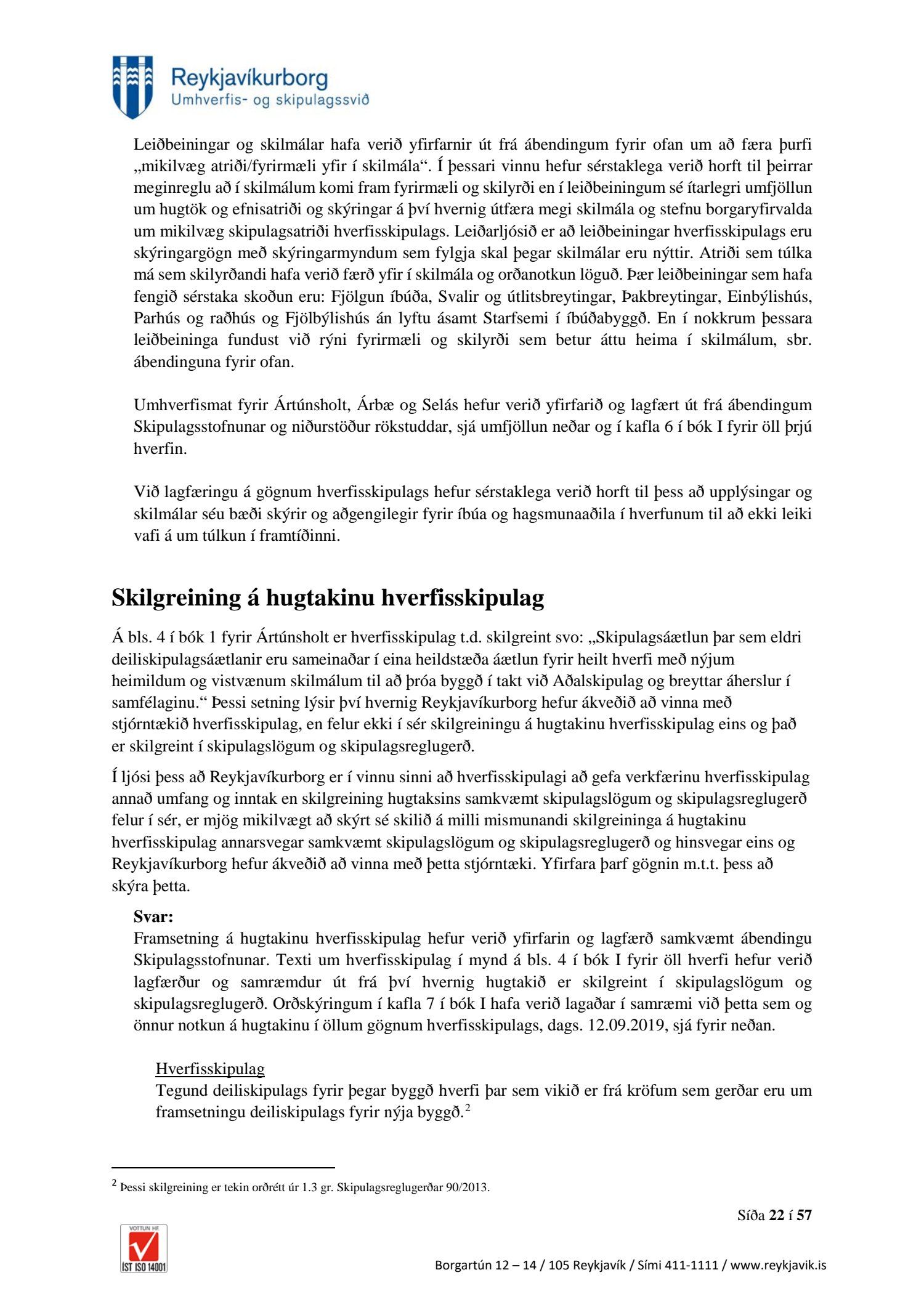 Reykjavíkurborg
Umhverfis- og skipulagssvið

Leiðbeiningar og skilmálar hafa verið yfirfarnir út frá ábendingum fyrir ofan um að færa þurfi „mikilvæg atriði/fyrirmæli yfir í skilmála“. Í þessari vinnu hefur sérstaklega verið horft til þeirrar meginreglu að í skilmálum komi fram fyrirmæli og skilyrði en í leiðbeiningum sé ítarlegri umfjöllun um hugtök og efnisatriði og skýringar á því hvernig útfæra megi skilmála og stefnu borgaryfirvalda um mikilvæg skipulagsatriði hverfisskipulags. Leiðarljósið er að leiðbeiningar hverfisskipulags eru skýringargögn með skýringarmyndum sem fylgja skal þegar skilmálar eru nýttir. Atriði sem túlka má sem skilyrðandi hafa verið færð yfir í skilmála og orðanotkun löguð. Þær leiðbeiningar sem hafa fengið sérstaka skoðun eru: Fjölgun íbúða, Svalir og útlitsbreytingar, Þakbreytingar, Einbýlishús, Parhús og raðhús og Fjölbýlishús án lyftu ásamt Starfsemi í íbúðabyggð. En í nokkrum þessara leiðbeininga fundust við rýni fyrirmæli og skilyrði sem betur áttu heima í skilmálum, sbr. ábendinguna fyrir ofan.

Umhverfismat fyrir Ártúnsholt, Árbæ og Selás hefur verið yfirfarið og lagfært út frá ábendingum Skipulagsstofnunar og niðurstöður rökstuddar, sjá umfjöllun neðar og í kafla 6 í bók I fyrir öll þrjú hverfin.

Við lagfæringu á gögnum hverfisskipulags hefur sérstaklega verið horft til þess að upplýsingar og skilmálar séu bæði skýrir og aðgengilegir fyrir íbúa og hagsmunaaðila í hverfunum til að ekki leiki vafi á um túlkun í framtíðinni.

Skilgreining á hugtakinu hverfisskipulag

Á bls. 4 í bók 1 fyrir Ártúnsholt er hverfisskipulag t.d. skilgreint svo: „Skipulagsáætlun þar sem eldri deiliskipulagsáætlanir eru sameinaðar í eina heildstæða áætlun fyrir heilt hverfi með nýjum heimildum og vistvænum skilmálum til að þróa byggð í takt við Aðalskipulag og breyttar áherslur í samfélaginu.“ Þessi setning lýsir því hvernig Reykjavíkurborg hefur ákveðið að vinna með stjórntækið hverfisskipulag, en felur ekki í sér skilgreiningu á hugtakinu hverfisskipulag eins og það er skilgreint í skipulagslögum og skipulagsreglugerð.

Í ljósi þess að Reykjavíkurborg er í vinnu sinni að hverfisskipulagi að gefa verkfærinu hverfisskipulag annað umfang og inntak en skilgreining hugtaksins samkvæmt skipulagslögum og skipulagsreglugerð felur í sér, er mjög mikilvægt að skýrt sé skilið á milli mismunandi skilgreininga á hugtakinu hverfisskipulag annarsvegar samkvæmt skipulagslögum og skipulagsreglugerð og hinsvegar eins og Reykjavíkurborg hefur ákveðið að vinna með þetta stjórntæki. Yfirfara þarf gögnin m.t.t. þess að skýra þetta.

Svar:
Framsetning á hugtakinu hverfisskipulag hefur verið yfirfarin og lagfærð samkvæmt ábendingu Skipulagsstofnunar. Texti um hverfisskipulag í mynd á bls. 4 í bók I fyrir öll hverfi hefur verið lagfærður og samræmdur út frá því hvernig hugtakið er skilgreint í skipulagslögum og skipulagsreglugerð. Orðskýringum í kafla 7 í bók I hafa verið lagaðar í samræmi við þetta sem og önnur notkun á hugtakinu í öllum gögnum hverfisskipulags, dags. 12.09.2019, sjá fyrir neðan.

Hverfisskipulag
Tegund deiliskipulags fyrir þegar byggð hverfi þar sem vikið er frá kröfum sem gerðar eru um framsetningu deiliskipulags fyrir nýja byggð.$^2$

$^2$ Þessi skilgreining er tekin orðrétt úr 1.3 gr. Skipulagsreglugerðar 90/2013.

Síða 22 í 57

VOTTUN HF
ÍST ISO 14001

Borgartún 12 – 14 / 105 Reykjavík / Sími 411-1111 / www.reykjavik.is